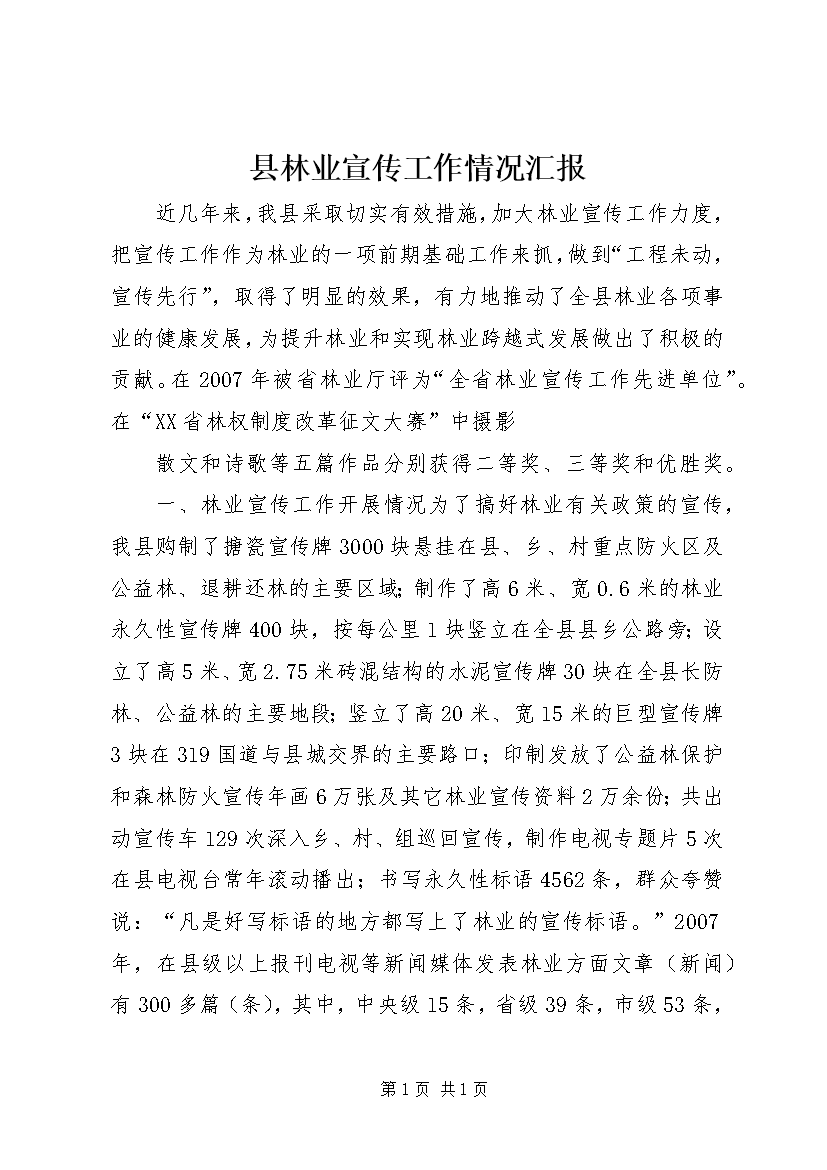 县林业宣传工作情况汇报

近几年来，我县采取切实有效措施，加大林业宣传工作力度，把宣传工作作为林业的一项前期基础工作来抓，做到“工程未动，宣传先行”，取得了明显的效果，有力地推动了全县林业各项事业的健康发展，为提升林业和实现林业跨越式发展做出了积极的贡献。在2007年被省林业厅评为“全省林业宣传工作先进单位”。在“XX省林权制度改革征文大赛”中摄影

散文和诗歌等五篇作品分别获得二等奖、三等奖和优胜奖。

一、林业宣传工作开展情况为了搞好林业有关政策的宣传，我县购制了搪瓷宣传牌3000块悬挂在县、乡、村重点防火区及公益林、退耕还林的主要区域；制作了高6米、宽0.6米的林业永久性宣传牌400块，按每公里1块竖立在全县县乡公路旁；设立了高5米、宽2.75米砖混结构的水泥宣传牌30块在全县长防林、公益林的主要地段；竖立了高20米、宽15米的巨型宣传牌3块在319国道与县城交界的主要路口；印制发放了公益林保护和森林防火宣传年画6万张及其它林业宣传资料2万余份；共出动宣传车129次深入乡、村、组巡回宣传，制作电视专题片5次在县电视台常年滚动播出；书写永久性标语4562条，群众夸赞说：“凡是好写标语的地方都写上了林业的宣传标语。”2007年，在县级以上报刊电视等新闻媒体发表林业方面文章（新闻）有300多篇（条），其中，中央级15条，省级39条，市级53条，

第1页 共1页